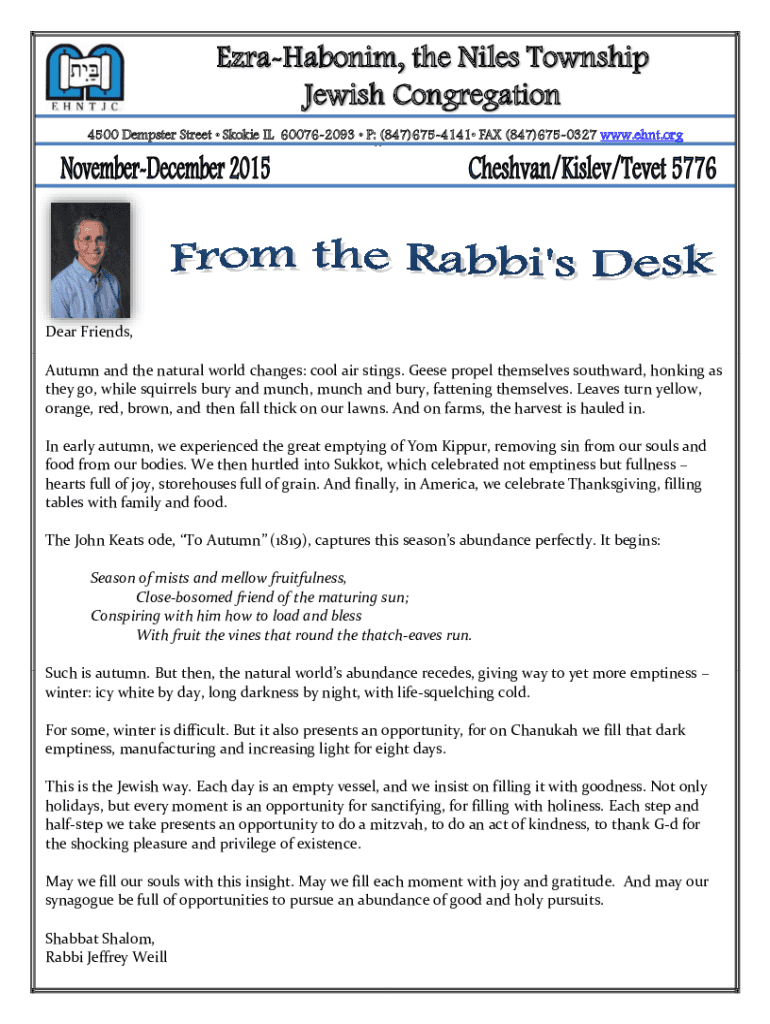 בית
E H N T J C

Ezra-Habonim, the Niles Township Jewish Congregation

4500 Dempster Street • Skokie IL 60076-2093 • P: (847)675-4141• FAX (847)675-0327 www.ehnt.org

November-December 2015

Cheshvan/Kislev/Tevet 5776

From the Rabbi's Desk

Dear Friends,

Autumn and the natural world changes: cool air stings. Geese propel themselves southward, honking as they go, while squirrels bury and munch, munch and bury, fattening themselves. Leaves turn yellow, orange, red, brown, and then fall thick on our lawns. And on farms, the harvest is hauled in.

In early autumn, we experienced the great emptying of Yom Kippur, removing sin from our souls and food from our bodies. We then hurtled into Sukkot, which celebrated not emptiness but fullness – hearts full of joy, storehouses full of grain. And finally, in America, we celebrate Thanksgiving, filling tables with family and food.

The John Keats ode, "To Autumn" (1819), captures this season's abundance perfectly. It begins:

Season of mists and mellow fruitfulness,
Close-bosomed friend of the maturing sun;
Conspiring with him how to load and bless
With fruit the vines that round the thatch-eaves run.

Such is autumn. But then, the natural world's abundance recedes, giving way to yet more emptiness – winter: icy white by day, long darkness by night, with life-squelching cold.

For some, winter is difficult. But it also presents an opportunity, for on Chanukah we fill that dark emptiness, manufacturing and increasing light for eight days.

This is the Jewish way. Each day is an empty vessel, and we insist on filling it with goodness. Not only holidays, but every moment is an opportunity for sanctifying, for filling with holiness. Each step and half-step we take presents an opportunity to do a mitzvah, to do an act of kindness, to thank G-d for the shocking pleasure and privilege of existence.

May we fill our souls with this insight. May we fill each moment with joy and gratitude. And may our synagogue be full of opportunities to pursue an abundance of good and holy pursuits.

Shabbat Shalom,
Rabbi Jeffrey Weill